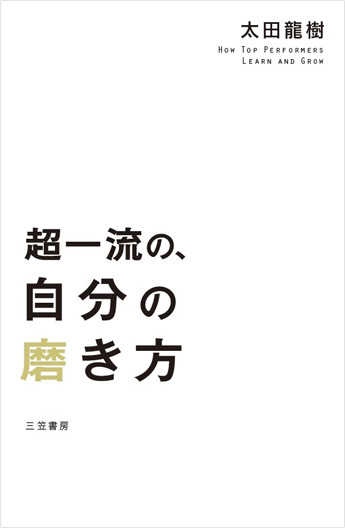 太田龍樹

HOW TOP PERFORMERS LEARN AND GROW

超一流の、
自分の
磨き方

三笠書房